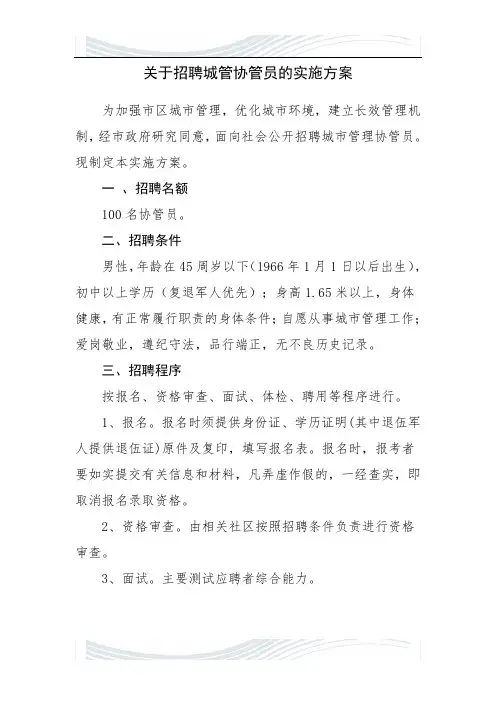 关于招聘城管协管员的实施方案

为加强市区城市管理，优化城市环境，建立长效管理机制，经市政府研究同意，面向社会公开招聘城市管理协管员。现制定本实施方案。

一 、招聘名额

100 名协管员。

二、招聘条件

男性，年龄在 45 周岁以下（1966 年 1 月 1 日以后出生），初中以上学历（复退军人优先）；身高 1.65 米以上，身体健康，有正常履行职责的身体条件；自愿从事城市管理工作；爱岗敬业，遵纪守法，品行端正，无不良历史记录。

三、招聘程序

按报名、资格审查、面试、体检、聘用等程序进行。

1、报名。报名时须提供身份证、学历证明（其中退伍军人提供退伍证）原件及复印，填写报名表。报名时，报考者要如实提交有关信息和材料，凡弄虚作假的，一经查实，即取消报名录取资格。

2、资格审查。由相关社区按照招聘条件负责进行资格审查。

3、面试。主要测试应聘者综合能力。